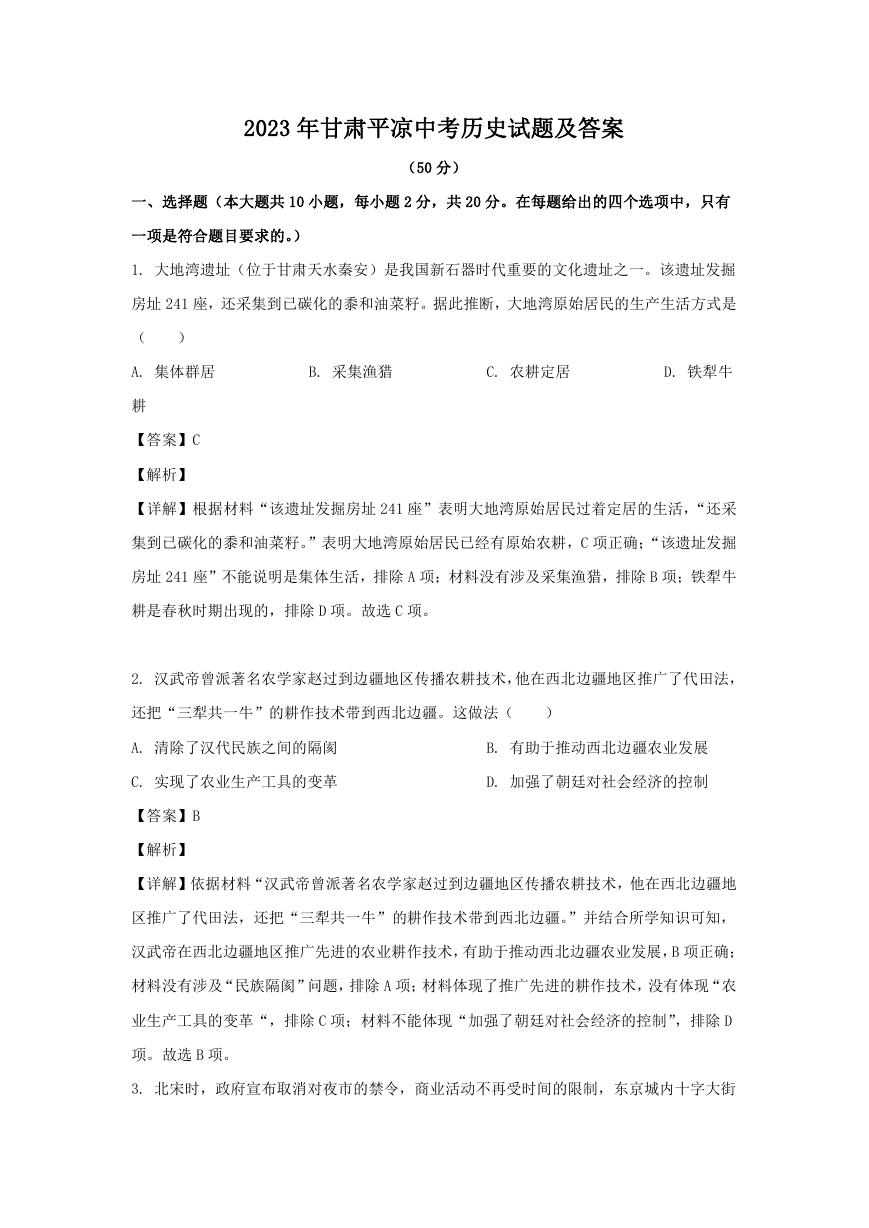 2023年甘肃平凉中考历史试题及答案

（50分）

一、选择题（本大题共10小题，每小题2分，共20分。在每题给出的四个选项中，只有一项是符合题目要求的。）

1. 大地湾遗址（位于甘肃天水秦安）是我国新石器时代重要的文化遗址之一。该遗址发掘房址241座，还采集到已碳化的黍和油菜籽。据此推断，大地湾原始居民的生产生活方式是（　　）

A. 集体群居　　B. 采集渔猎　　C. 农耕定居　　D. 铁犁牛耕

【答案】C

【解析】

【详解】根据材料“该遗址发掘房址241座”表明大地湾原始居民过着定居的生活，“还采集到已碳化的黍和油菜籽。”表明大地湾原始居民已经有原始农耕，C项正确；“该遗址发掘房址241座”不能说明是集体生活，排除A项；材料没有涉及采集渔猎，排除B项；铁犁牛耕是春秋时期出现的，排除D项。故选C项。

2. 汉武帝曾派著名农学家赵过到边疆地区传播农耕技术，他在西北边疆地区推广了代田法，还把“三犁共一牛”的耕作技术带到西北边疆。这做法（　　）

A. 清除了汉代民族之间的隔阂　　B. 有助于推动西北边疆农业发展

C. 实现了农业生产工具的变革　　D. 加强了朝廷对社会经济的控制

【答案】B

【解析】

【详解】依据材料“汉武帝曾派著名农学家赵过到边疆地区传播农耕技术，他在西北边疆地区推广了代田法，还把“三犁共一牛”的耕作技术带到西北边疆。”并结合所学知识可知，汉武帝在西北边疆地区推广先进的农业耕作技术，有助于推动西北边疆农业发展，B项正确；材料没有涉及“民族隔阂”问题，排除A项；材料体现了推广先进的耕作技术，没有体现“农业生产工具的变革“，排除C项；材料不能体现“加强了朝廷对社会经济的控制”，排除D项。故选B项。

3. 北宋时，政府宣布取消对夜市的禁令，商业活动不再受时间的限制，东京城内十字大街